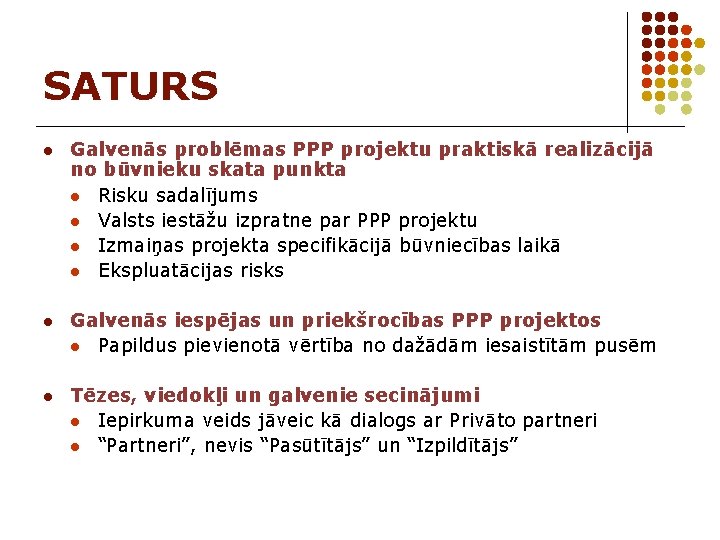 SATURS

- Galvenās problēmas PPP projektu praktiskā realizācijā no būvnieku skata punkta
  - Risku sadalījums
  - Valsts iestāžu izpratne par PPP projektu
  - Izmaiņas projekta specifikācijā būvniecības laikā
  - Ekspluatācijas risks

- Galvenās iespējas un priekšrocības PPP projektos
  - Papildus pievienotā vērtība no dažādām iesaistītām pusēm

- Tēzes, viedokļi un galvenie secinājumi
  - Iepirkuma veids jāveic kā dialogs ar Privāto partneri
  - “Partneri”, nevis “Pasūtītājs” un “Izpildītājs”